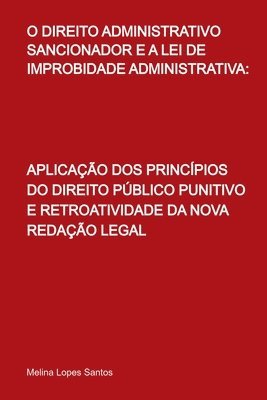 O DIREITO ADMINISTRATIVO SANCIONADOR E A LEI DE IMPROBIDADE ADMINISTRATIVA:

APLICAÇÃO DOS PRINCÍPIOS DO DIREITO PÚBLICO PUNITIVO E RETROATIVIDADE DA NOVA REDAÇÃO LEGAL

Melina Lopes Santos